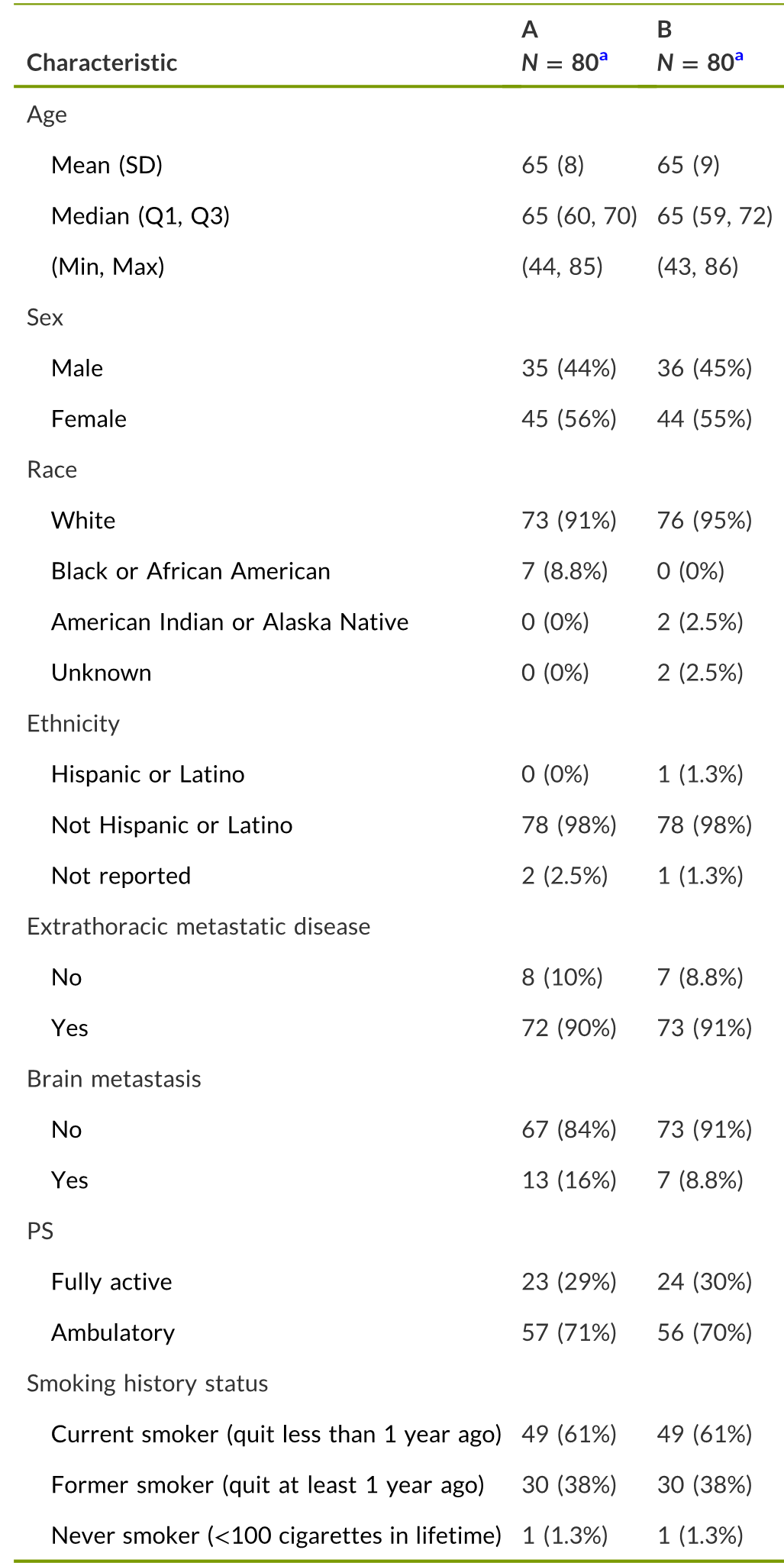 | Characteristic | A $N = 80^a$ | B $N = 80^a$ |
|---|---|---|
| Age | | |
| Mean (SD) | 65 (8) | 65 (9) |
| Median (Q1, Q3) | 65 (60, 70) | 65 (59, 72) |
| (Min, Max) | (44, 85) | (43, 86) |
| Sex | | |
| Male | 35 (44%) | 36 (45%) |
| Female | 45 (56%) | 44 (55%) |
| Race | | |
| White | 73 (91%) | 76 (95%) |
| Black or African American | 7 (8.8%) | 0 (0%) |
| American Indian or Alaska Native | 0 (0%) | 2 (2.5%) |
| Unknown | 0 (0%) | 2 (2.5%) |
| Ethnicity | | |
| Hispanic or Latino | 0 (0%) | 1 (1.3%) |
| Not Hispanic or Latino | 78 (98%) | 78 (98%) |
| Not reported | 2 (2.5%) | 1 (1.3%) |
| Extrathoracic metastatic disease | | |
| No | 8 (10%) | 7 (8.8%) |
| Yes | 72 (90%) | 73 (91%) |
| Brain metastasis | | |
| No | 67 (84%) | 73 (91%) |
| Yes | 13 (16%) | 7 (8.8%) |
| PS | | |
| Fully active | 23 (29%) | 24 (30%) |
| Ambulatory | 57 (71%) | 56 (70%) |
| Smoking history status | | |
| Current smoker (quit less than 1 year ago) | 49 (61%) | 49 (61%) |
| Former smoker (quit at least 1 year ago) | 30 (38%) | 30 (38%) |
| Never smoker (<100 cigarettes in lifetime) | 1 (1.3%) | 1 (1.3%) |